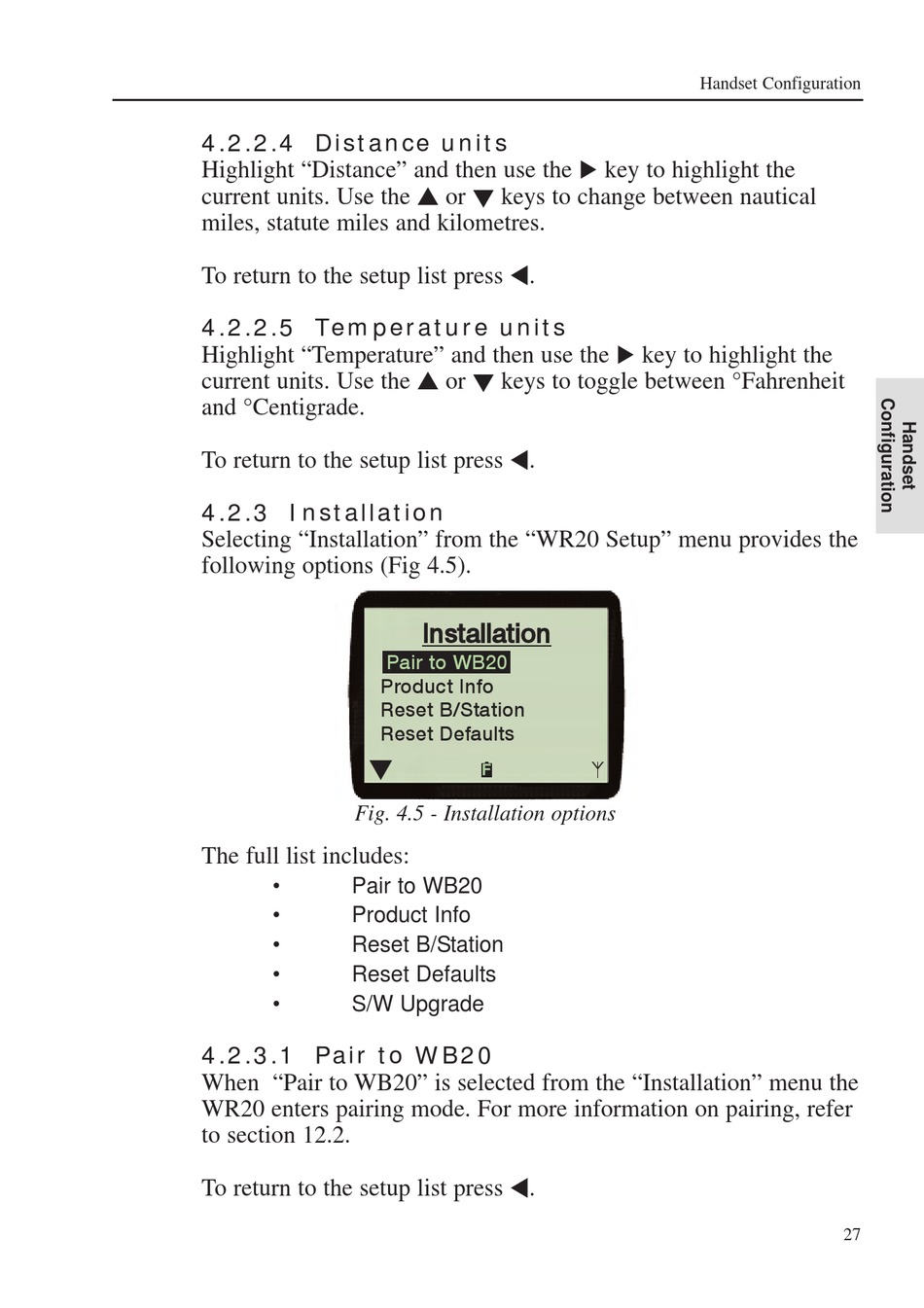 Handset Configuration

4.2.2.4 Distance units
Highlight “Distance” and then use the ▶ key to highlight the current units. Use the ▲ or ▼ keys to change between nautical miles, statute miles and kilometres.

To return to the setup list press ◀.

4.2.2.5 Temperature units
Highlight “Temperature” and then use the ▶ key to highlight the current units. Use the ▲ or ▼ keys to toggle between °Fahrenheit and °Centigrade.

To return to the setup list press ◀.

Handset Configuration

4.2.3 Installation
Selecting “Installation” from the “WR20 Setup” menu provides the following options (Fig 4.5).

Installation
Pair to WB20
Product Info
Reset B/Station
Reset Defaults

Fig. 4.5 - Installation options

The full list includes:
• Pair to WB20
• Product Info
• Reset B/Station
• Reset Defaults
• S/W Upgrade

4.2.3.1 Pair to WB20
When “Pair to WB20” is selected from the “Installation” menu the WR20 enters pairing mode. For more information on pairing, refer to section 12.2.

To return to the setup list press ◀.

27